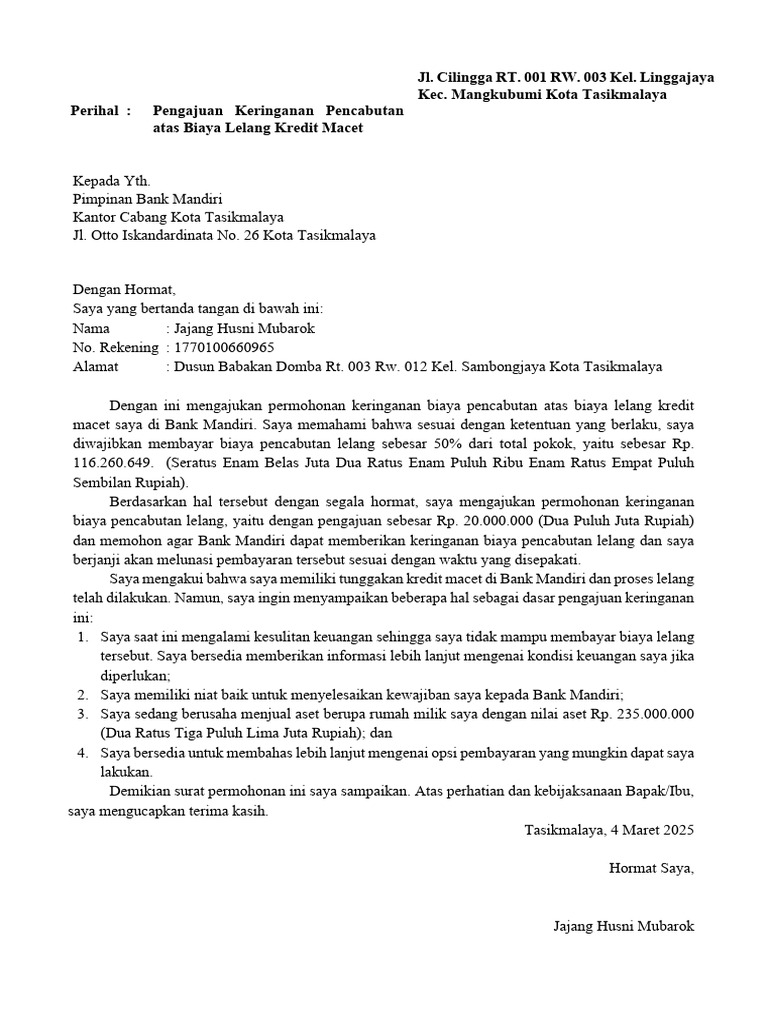 Jl. Cilingga RT. 001 RW. 003 Kel. Linggajaya
Kec. Mangkubumi Kota Tasikmalaya

Perihal : Pengajuan Keringanan Pencabutan atas Biaya Lelang Kredit Macet

Kepada Yth.
Pimpinan Bank Mandiri
Kantor Cabang Kota Tasikmalaya
Jl. Otto Iskandardinata No. 26 Kota Tasikmalaya

Dengan Hormat,
Saya yang bertanda tangan di bawah ini:
Nama : Jajang Husni Mubarok
No. Rekening : 1770100660965
Alamat : Dusun Babakan Domba Rt. 003 Rw. 012 Kel. Sambongjaya Kota Tasikmalaya

Dengan ini mengajukan permohonan keringanan biaya pencabutan atas biaya lelang kredit macet saya di Bank Mandiri. Saya memahami bahwa sesuai dengan ketentuan yang berlaku, saya diwajibkan membayar biaya pencabutan lelang sebesar 50% dari total pokok, yaitu sebesar Rp. 116.260.649. (Seratus Enam Belas Juta Dua Ratus Enam Puluh Ribu Enam Ratus Empat Puluh Sembilan Rupiah).

Berdasarkan hal tersebut dengan segala hormat, saya mengajukan permohonan keringanan biaya pencabutan lelang, yaitu dengan pengajuan sebesar Rp. 20.000.000 (Dua Puluh Juta Rupiah) dan memohon agar Bank Mandiri dapat memberikan keringanan biaya pencabutan lelang dan saya berjanji akan melunasi pembayaran tersebut sesuai dengan waktu yang disepakati.

Saya mengakui bahwa saya memiliki tunggakan kredit macet di Bank Mandiri dan proses lelang telah dilakukan. Namun, saya ingin menyampaikan beberapa hal sebagai dasar pengajuan keringanan ini:
1. Saya saat ini mengalami kesulitan keuangan sehingga saya tidak mampu membayar biaya lelang tersebut. Saya bersedia memberikan informasi lebih lanjut mengenai kondisi keuangan saya jika diperlukan;
2. Saya memiliki niat baik untuk menyelesaikan kewajiban saya kepada Bank Mandiri;
3. Saya sedang berusaha menjual aset berupa rumah milik saya dengan nilai aset Rp. 235.000.000 (Dua Ratus Tiga Puluh Lima Juta Rupiah); dan
4. Saya bersedia untuk membahas lebih lanjut mengenai opsi pembayaran yang mungkin dapat saya lakukan.

Demikian surat permohonan ini saya sampaikan. Atas perhatian dan kebijaksanaan Bapak/Ibu, saya mengucapkan terima kasih.

Tasikmalaya, 4 Maret 2025

Hormat Saya,

Jajang Husni Mubarok